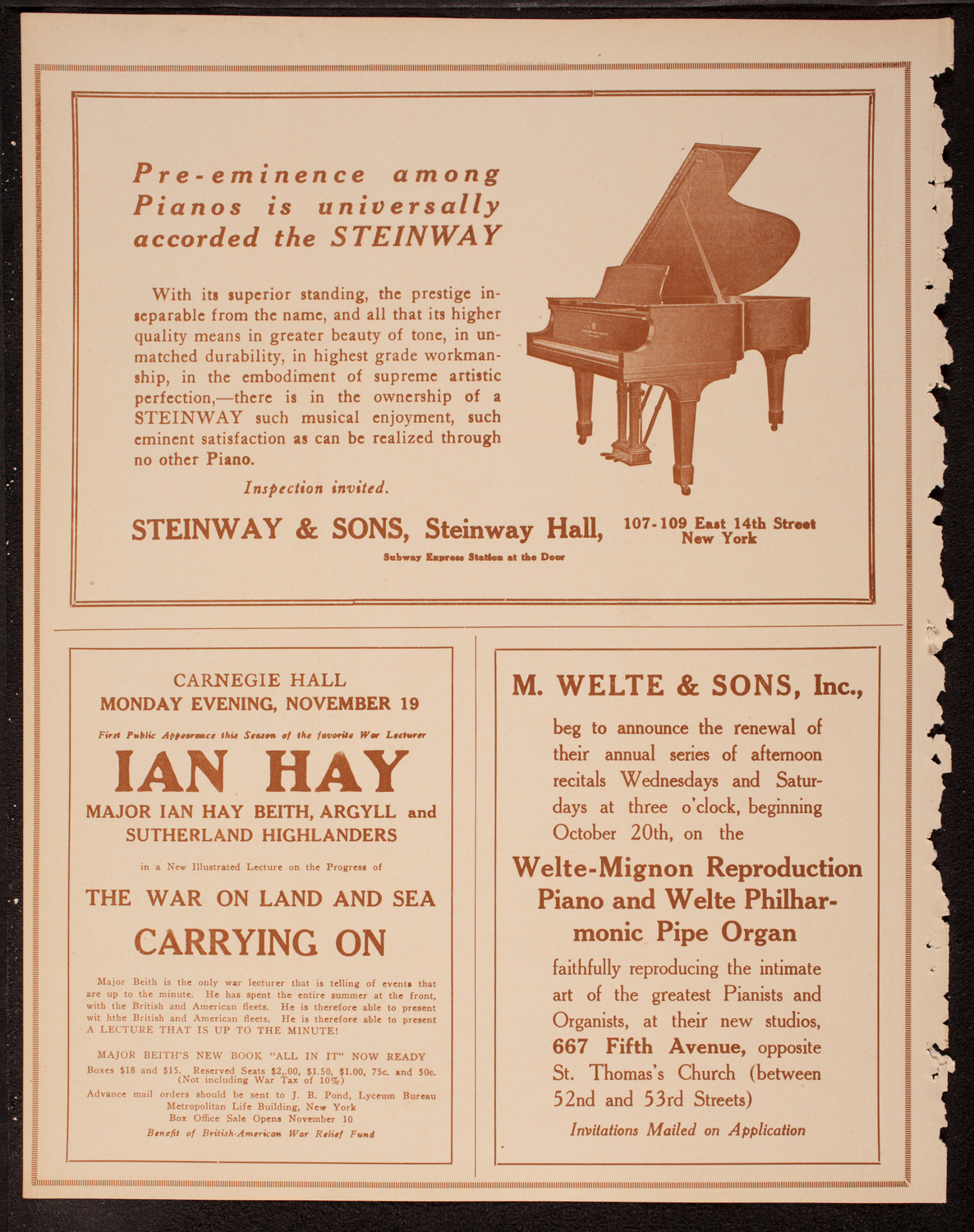 Pre-eminence among Pianos is universally accorded the STEINWAY

With its superior standing, the prestige inseparable from the name, and all that its higher quality means in greater beauty of tone, in unmatched durability, in highest grade workmanship, in the embodiment of supreme artistic perfection,—there is in the ownership of a STEINWAY such musical enjoyment, such eminent satisfaction as can be realized through no other Piano.

Inspection invited.

STEINWAY & SONS, Steinway Hall, 107-109 East 14th Street New York

Subway Express Station at the Door

CARNEGIE HALL
MONDAY EVENING, NOVEMBER 19

First Public Appearance this Season of the favorite War Lecturer

IAN HAY

MAJOR IAN HAY BEITH, ARGYLL and SUTHERLAND HIGHLANDERS

in a New Illustrated Lecture on the Progress of

THE WAR ON LAND AND SEA

CARRYING ON

Major Beith is the only war lecturer that is telling of events that are up to the minute. He has spent the entire summer at the front, with the British and American fleets. He is therefore able to present wit hthe British and American fleets. He is therefore able to present A LECTURE THAT IS UP TO THE MINUTE!

MAJOR BEITH'S NEW BOOK "ALL IN IT" NOW READY

Boxes $18 and $15. Reserved Seats $2.00, $1.50, $1.00, 75c. and 50c. (Not including War Tax of 10%)

Advance mail orders should be sent to J. B. Pond, Lyceum Bureau Metropolitan Life Building, New York
Box Office Sale Opens November 10

Benefit of British-American War Relief Fund

M. WELTE & SONS, Inc.,

beg to announce the renewal of their annual series of afternoon recitals Wednesdays and Saturdays at three o'clock, beginning October 20th, on the

Welte-Mignon Reproduction Piano and Welte Philharmonic Pipe Organ

faithfully reproducing the intimate art of the greatest Pianists and Organists, at their new studios, 667 Fifth Avenue, opposite St. Thomas's Church (between 52nd and 53rd Streets)

Invitations Mailed on Application